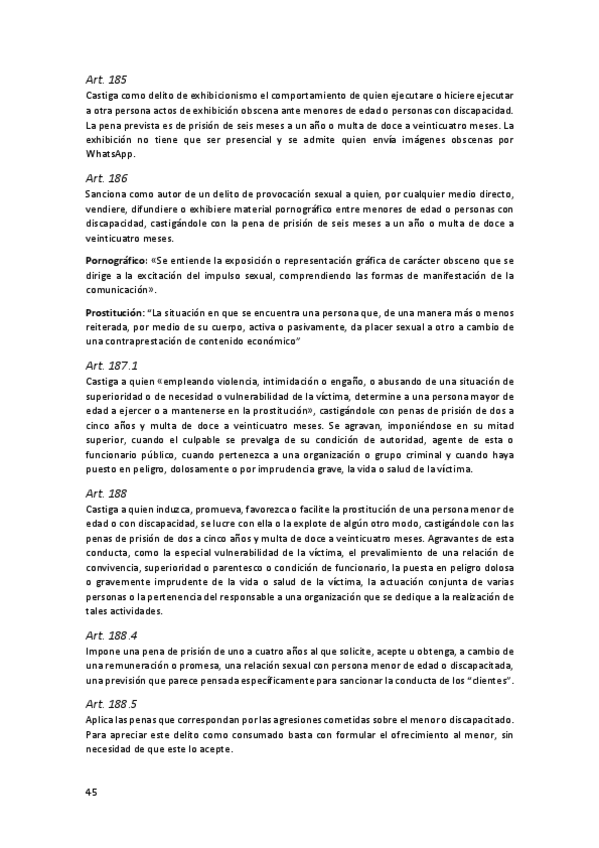 Art. 185
Castiga como delito de exhibicionismo el comportamiento de quien ejecutare o hiciere ejecutar a otra persona actos de exhibición obscena ante menores de edad o personas con discapacidad. La pena prevista es de prisión de seis meses a un año o multa de doce a veinticuatro meses. La exhibición no tiene que ser presencial y se admite quien envía imágenes obscenas por WhatsApp.

Art. 186
Sanciona como autor de un delito de provocación sexual a quien, por cualquier medio directo, vendiere, difundiere o exhibiere material pornográfico entre menores de edad o personas con discapacidad, castigándole con la pena de prisión de seis meses a un año o multa de doce a veinticuatro meses.

Pornográfico: «Se entiende la exposición o representación gráfica de carácter obsceno que se dirige a la excitación del impulso sexual, comprendiendo las formas de manifestación de la comunicación».

Prostitución: "La situación en que se encuentra una persona que, de una manera más o menos reiterada, por medio de su cuerpo, activa o pasivamente, da placer sexual a otro a cambio de una contraprestación de contenido económico"

Art. 187.1
Castiga a quien «empleando violencia, intimidación o engaño, o abusando de una situación de superioridad o de necesidad o vulnerabilidad de la víctima, determine a una persona mayor de edad a ejercer o a mantenerse en la prostitución», castigándole con penas de prisión de dos a cinco años y multa de doce a veinticuatro meses. Se agravan, imponiéndose en su mitad superior, cuando el culpable se prevalga de su condición de autoridad, agente de esta o funcionario público, cuando pertenezca a una organización o grupo criminal y cuando haya puesto en peligro, dolosamente o por imprudencia grave, la vida o salud de la víctima.

Art. 188
Castiga a quien induzca, promueva, favorezca o facilite la prostitución de una persona menor de edad o con discapacidad, se lucre con ella o la explote de algún otro modo, castigándole con las penas de prisión de dos a cinco años y multa de doce a veinticuatro meses. Agravantes de esta conducta, como la especial vulnerabilidad de la víctima, el prevalimiento de una relación de convivencia, superioridad o parentesco o condición de funcionario, la puesta en peligro dolosa o gravemente imprudente de la vida o salud de la víctima, la actuación conjunta de varias personas o la pertenencia del responsable a una organización que se dedique a la realización de tales actividades.

Art. 188.4
Impone una pena de prisión de uno a cuatro años al que solicite, acepte u obtenga, a cambio de una remuneración o promesa, una relación sexual con persona menor de edad o discapacitada, una previsión que parece pensada específicamente para sancionar la conducta de los "clientes".

Art. 188.5
Aplica las penas que correspondan por las agresiones cometidas sobre el menor o discapacitado. Para apreciar este delito como consumado basta con formular el ofrecimiento al menor, sin necesidad de que este lo acepte.

45